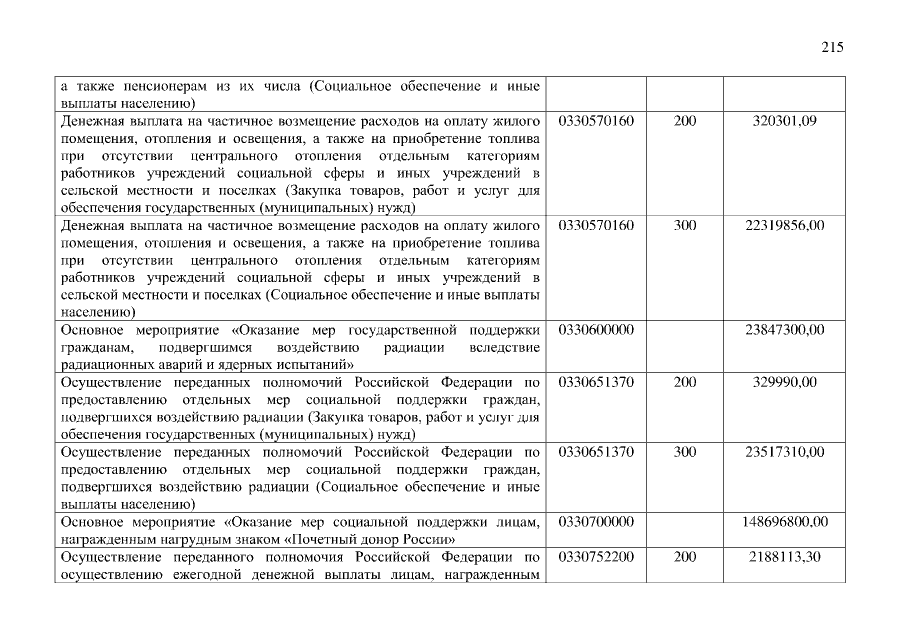 215

| а также пенсионерам из их числа (Социальное обеспечение и иные выплаты населению) | | | |
|---|---|---|---|
| Денежная выплата на частичное возмещение расходов на оплату жилого помещения, отопления и освещения, а также на приобретение топлива при отсутствии центрального отопления отдельным категориям работников учреждений социальной сферы и иных учреждений в сельской местности и поселках (Закупка товаров, работ и услуг для обеспечения государственных (муниципальных) нужд) | 0330570160 | 200 | 320301,09 |
| Денежная выплата на частичное возмещение расходов на оплату жилого помещения, отопления и освещения, а также на приобретение топлива при отсутствии центрального отопления отдельным категориям работников учреждений социальной сферы и иных учреждений в сельской местности и поселках (Социальное обеспечение и иные выплаты населению) | 0330570160 | 300 | 22319856,00 |
| Основное мероприятие «Оказание мер государственной поддержки гражданам, подвергшимся воздействию радиации вследствие радиационных аварий и ядерных испытаний» | 0330600000 | | 23847300,00 |
| Осуществление переданных полномочий Российской Федерации по предоставлению отдельных мер социальной поддержки граждан, подвергшихся воздействию радиации (Закупка товаров, работ и услуг для обеспечения государственных (муниципальных) нужд) | 0330651370 | 200 | 329990,00 |
| Осуществление переданных полномочий Российской Федерации по предоставлению отдельных мер социальной поддержки граждан, подвергшихся воздействию радиации (Социальное обеспечение и иные выплаты населению) | 0330651370 | 300 | 23517310,00 |
| Основное мероприятие «Оказание мер социальной поддержки лицам, награжденным нагрудным знаком «Почетный донор России» | 0330700000 | | 148696800,00 |
| Осуществление переданного полномочия Российской Федерации по осуществлению ежегодной денежной выплаты лицам, награжденным | 0330752200 | 200 | 2188113,30 |